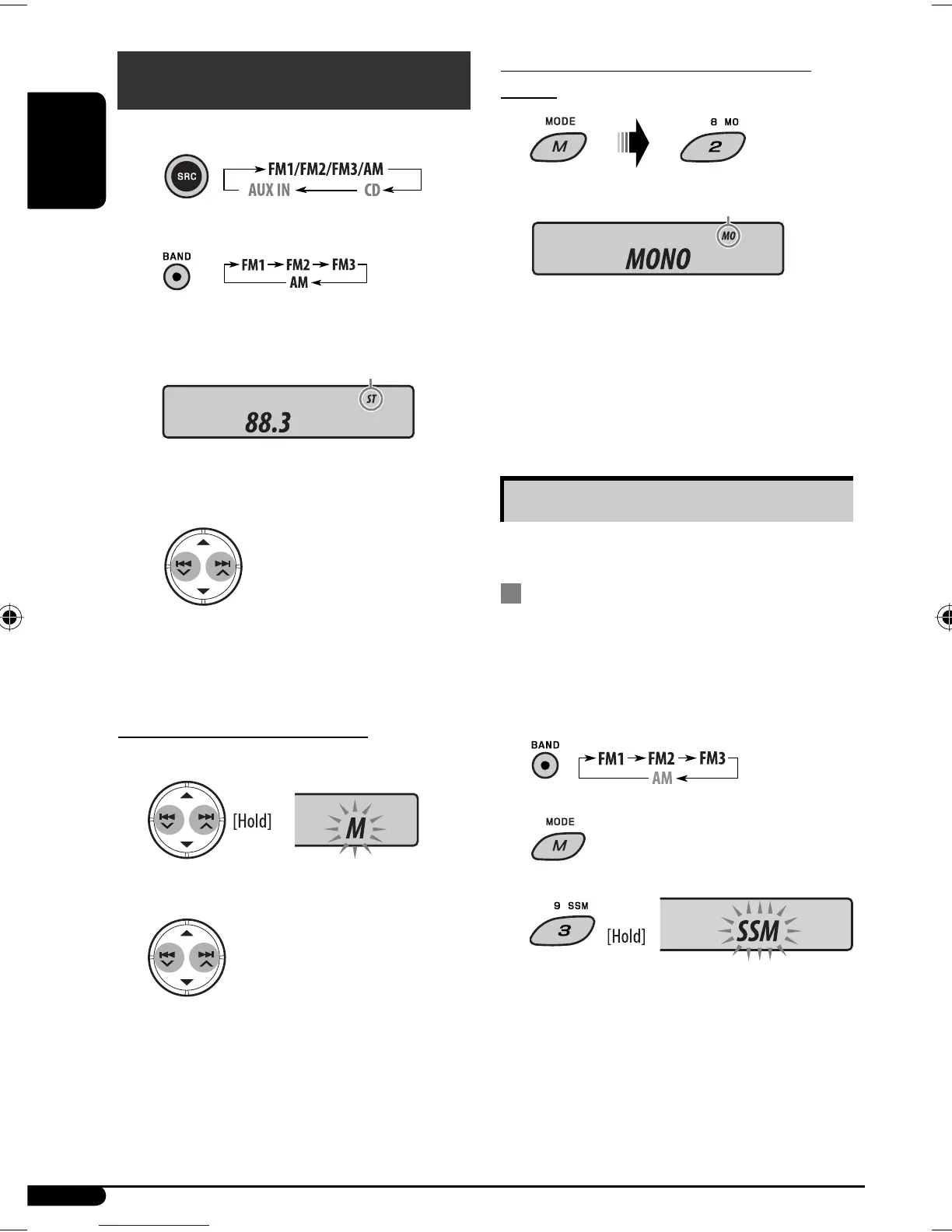 SRC

FM1/FM2/FM3/AM

AUX IN

CD

BAND

FM1 FM2 FM3

AM

ST

88.3

[Hold]

M

MODE

M

8 MO

2

MO

MONO

BAND

FM1 FM2 FM3

AM

MODE

M

9 SSM

3

[Hold]

SSM